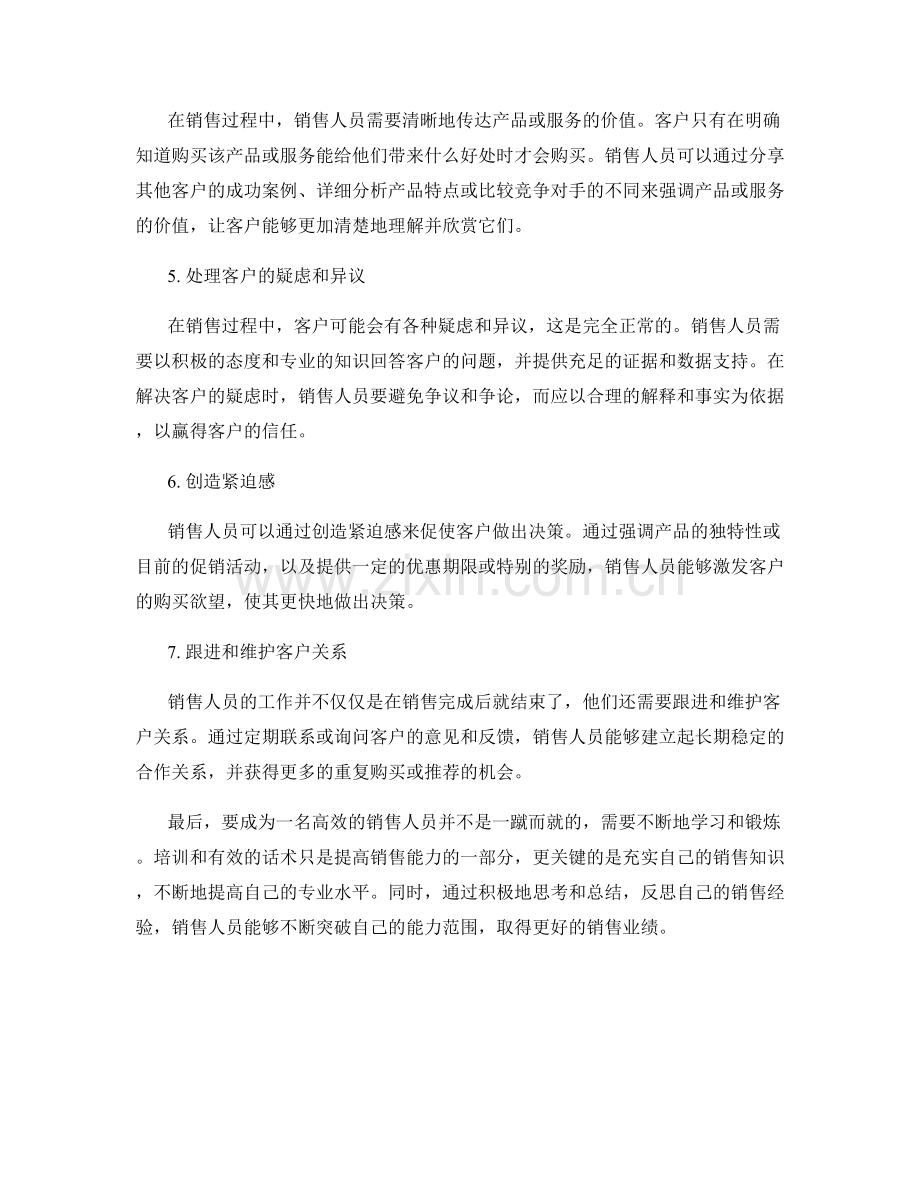 在销售过程中，销售人员需要清晰地传达产品或服务的价值。客户只有在明确知道购买该产品或服务能给他们带来什么好处时才会购买。销售人员可以通过分享其他客户的成功案例、详细分析产品特点或比较竞争对手的不同来强调产品或服务的价值，让客户能够更加清楚地理解并欣赏它们。

5.处理客户的疑虑和异议

在销售过程中，客户可能会有各种疑虑和异议，这是完全正常的。销售人员需要以积极的态度和专业的知识回答客户的问题，并提供充足的证据和数据支持。在解决客户的疑虑时，销售人员要避免争议和争论，而应以合理的解释和事实为依据，以赢得客户的信任。

6.创造紧迫感

销售人员可以通过创造紧迫感来促使客户做出决策。通过强调产品的独特性或目前的促销活动，以及提供一定的优惠期限或特别的奖励，销售人员能够激发客户的购买欲望，使其更快地做出决策。

7.跟进和维护客户关系

销售人员的工作并不仅仅是在销售完成后就结束了，他们还需要跟进和维护客户关系。通过定期联系或询问客户的意见和反馈，销售人员能够建立起长期稳定的合作关系，并获得更多的重复购买或推荐的机会。

最后，要成为一名高效的销售人员并不是一蹴而就的，需要不断地学习和锻炼。培训和有效的话术只是提高销售能力的一部分，更关键的是充实自己的销售知识，不断地提高自己的专业水平。同时，通过积极地思考和总结，反思自己的销售经验，销售人员能够不断突破自己的能力范围，取得更好的销售业绩。

www.zixin.com.cn